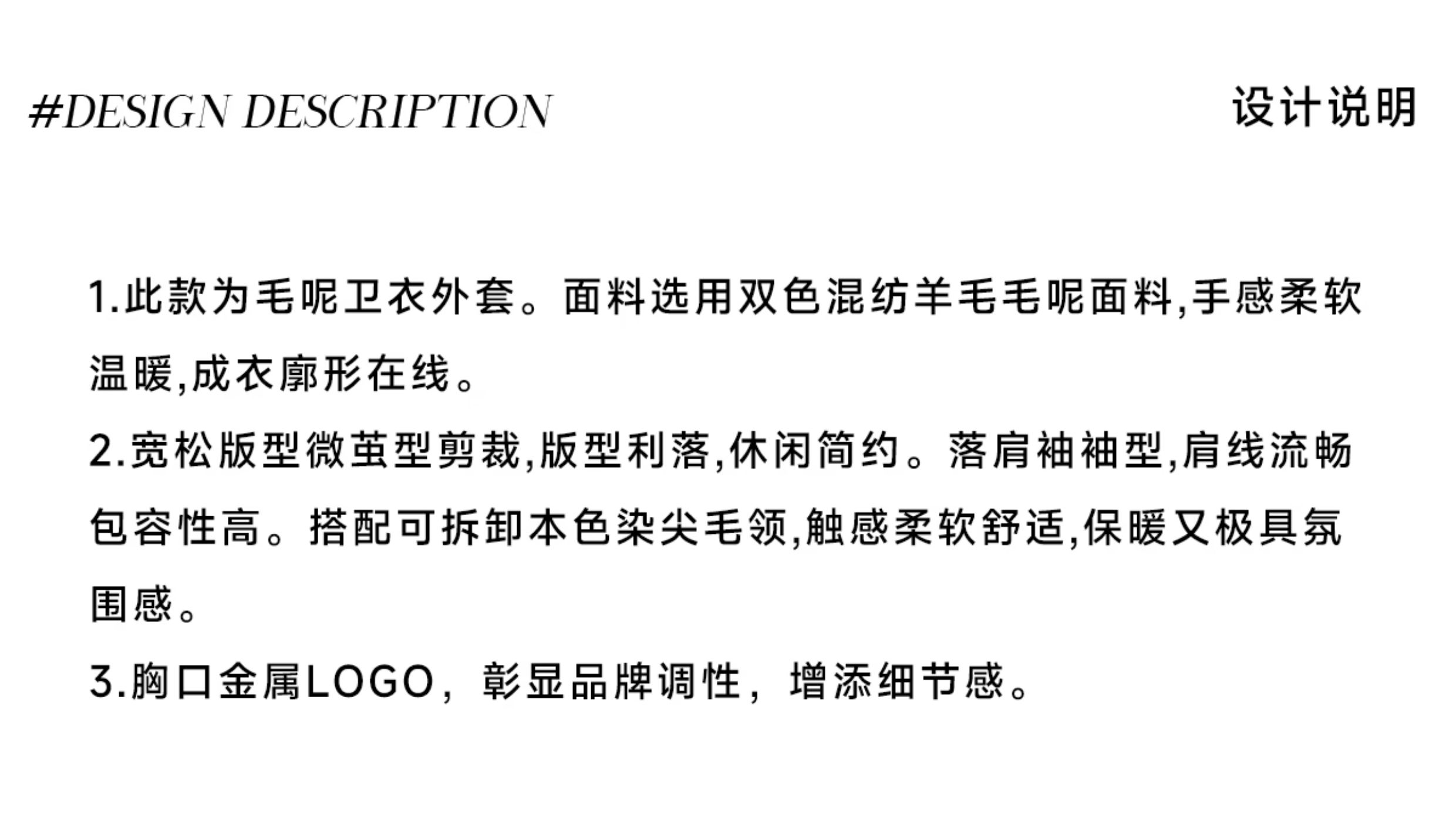 #DESIGN DESCRIPTION

设计说明

1.此款为毛呢卫衣外套。面料选用双色混纺羊毛毛呢面料,手感柔软温暖,成衣廓形在线。

2.宽松版型微茧型剪裁,版型利落,休闲简约。落肩袖袖型,肩线流畅包容性高。搭配可拆卸本色染尖毛领,触感柔软舒适,保暖又极具氛围感。

3.胸口金属LOGO,彰显品牌调性,增添细节感。